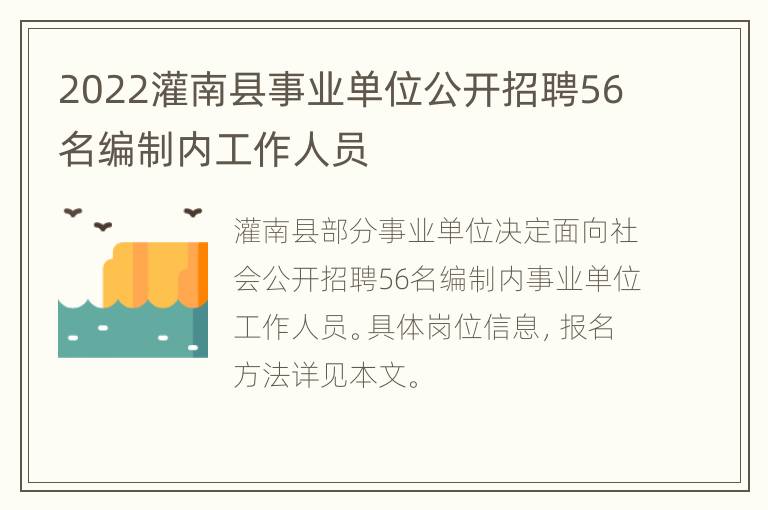 2022灌南县事业单位公开招聘56名编制内工作人员

灌南县部分事业单位决定面向社会公开招聘56名编制内事业单位工作人员。具体岗位信息，报名方法详见本文。